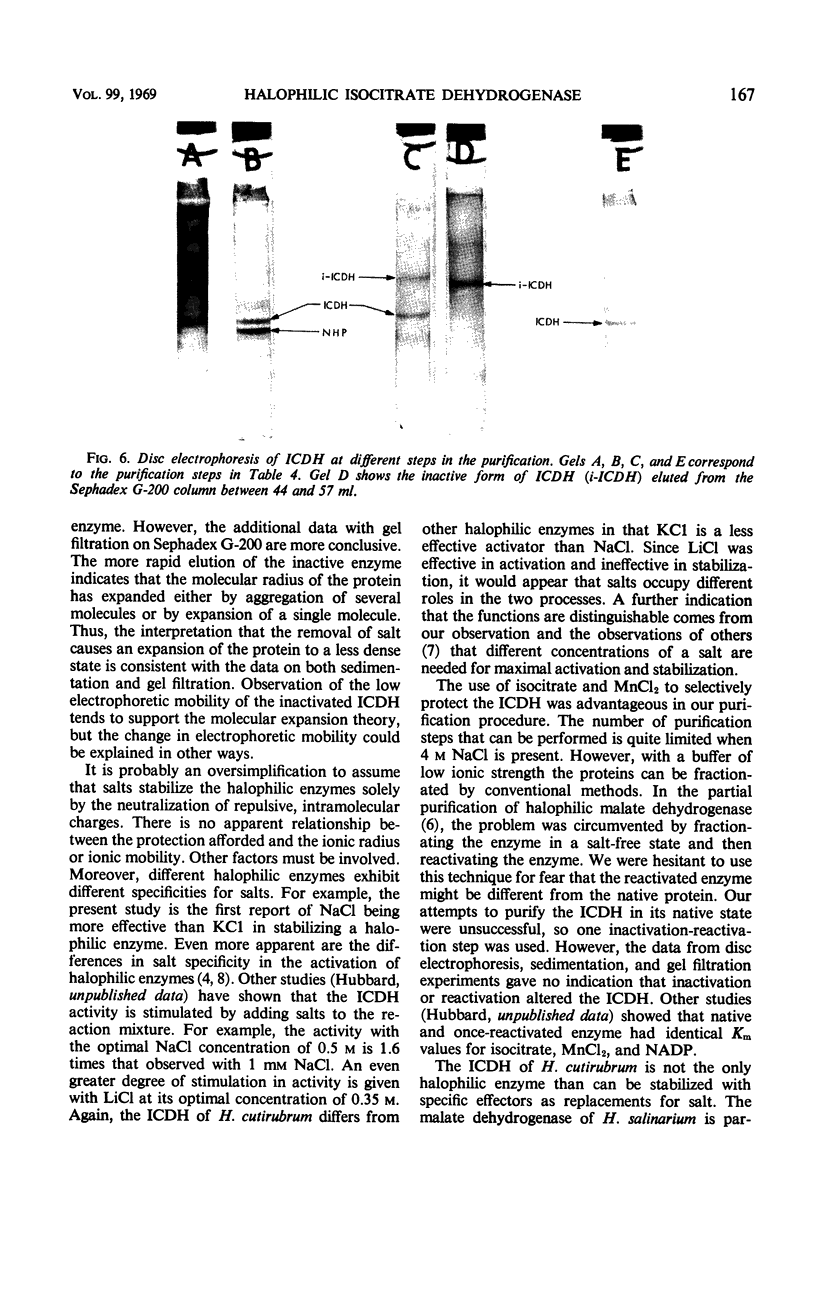 VOL. 99, 1969 HALOPHILIC ISOCITRATE DEHYDROGENASE 167

A B C D E

i-ICDH

ICDH

NHP

i-ICDH

ICDH

FIG. 6. Disc electrophoresis of ICDH at different steps in the purification. Gels A, B, C, and E correspond to the purification steps in Table 4. Gel D shows the inactive form of ICDH (i-ICDH) eluted from the Sephadex G-200 column between 44 and 57 ml.

enzyme. However, the additional data with gel filtration on Sephadex G-200 are more conclusive. The more rapid elution of the inactive enzyme indicates that the molecular radius of the protein has expanded either by aggregation of several molecules or by expansion of a single molecule. Thus, the interpretation that the removal of salt causes an expansion of the protein to a less dense state is consistent with the data on both sedimentation and gel filtration. Observation of the low electrophoretic mobility of the inactivated ICDH tends to support the molecular expansion theory, but the change in electrophoretic mobility could be explained in other ways.

It is probably an oversimplification to assume that salts stabilize the halophilic enzymes solely by the neutralization of repulsive, intramolecular charges. There is no apparent relationship between the protection afforded and the ionic radius or ionic mobility. Other factors must be involved. Moreover, different halophilic enzymes exhibit different specificities for salts. For example, the present study is the first report of NaCl being more effective than KCl in stabilizing a halophilic enzyme. Even more apparent are the differences in salt specificity in the activation of halophilic enzymes (4, 8). Other studies (Hubbard, unpublished data) have shown that the ICDH activity is stimulated by adding salts to the reaction mixture. For example, the activity with the optimal NaCl concentration of 0.5 M is 1.6 times that observed with 1 mM NaCl. An even greater degree of stimulation in activity is given with LiCl at its optimal concentration of 0.35 M. Again, the ICDH of H. cutirubrum differs from other halophilic enzymes in that KCl is a less effective activator than NaCl. Since LiCl was effective in activation and ineffective in stabilization, it would appear that salts occupy different roles in the two processes. A further indication that the functions are distinguishable comes from our observation and the observations of others (7) that different concentrations of a salt are needed for maximal activation and stabilization.

The use of isocitrate and $MnCl_2$ to selectively protect the ICDH was advantageous in our purification procedure. The number of purification steps that can be performed is quite limited when 4 M NaCl is present. However, with a buffer of low ionic strength the proteins can be fractionated by conventional methods. In the partial purification of halophilic malate dehydrogenase (6), the problem was circumvented by fractionating the enzyme in a salt-free state and then reactivating the enzyme. We were hesitant to use this technique for fear that the reactivated enzyme might be different from the native protein. Our attempts to purify the ICDH in its native state were unsuccessful, so one inactivation-reactivation step was used. However, the data from disc electrophoresis, sedimentation, and gel filtration experiments gave no indication that inactivation or reactivation altered the ICDH. Other studies (Hubbard, unpublished data) showed that native and once-reactivated enzyme had identical $K_m$ values for isocitrate, $MnCl_2$, and NADP.

The ICDH of H. cutirubrum is not the only halophilic enzyme than can be stabilized with specific effectors as replacements for salt. The malate dehydrogenase of H. salinarium is par-